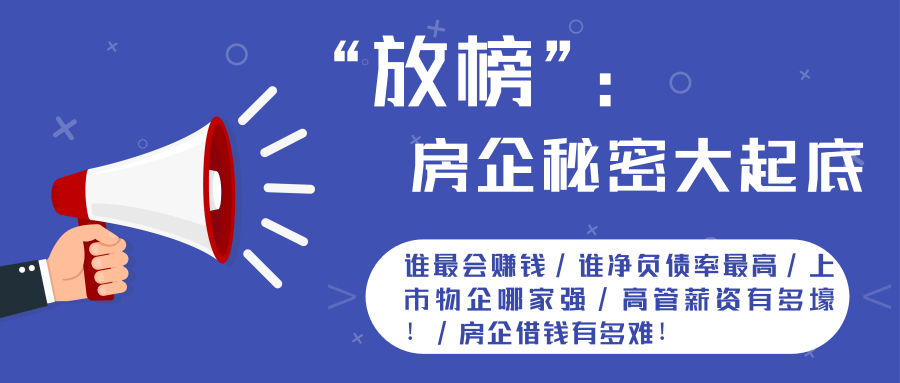 “放榜”：
房企秘密大起底

谁最会赚钱 / 谁净负债率最高 / 上市物企哪家强 / 高管薪资有多壕！/ 房企借钱有多难！